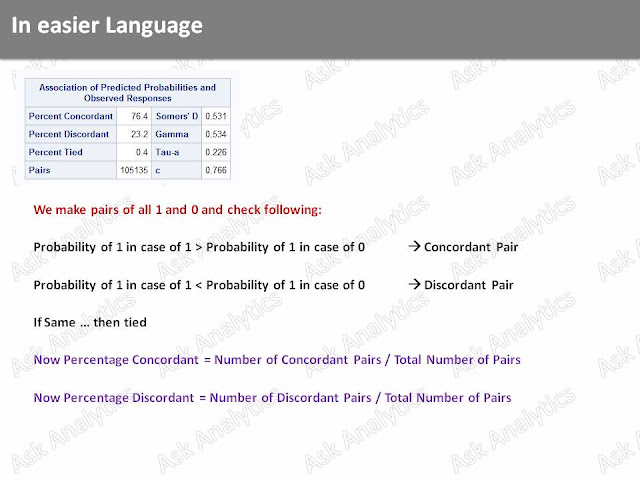 In easier Language

| Association of Predicted Probabilities and Observed Responses | | | |
|---|---|---|---|
| Percent Concordant | 76.4 | Somers' D | 0.531 |
| Percent Discordant | 23.2 | Gamma | 0.534 |
| Percent Tied | 0.4 | Tau-a | 0.226 |
| Pairs | 105135 | c | 0.766 |

We make pairs of all 1 and 0 and check following:

Probability of 1 in case of 1 > Probability of 1 in case of 0 → Concordant Pair

Probability of 1 in case of 1 < Probability of 1 in case of 0 → Discordant Pair

If Same … then tied

Now Percentage Concordant = Number of Concordant Pairs / Total Number of Pairs

Now Percentage Discordant = Number of Discordant Pairs / Total Number of Pairs

Ask Analytics